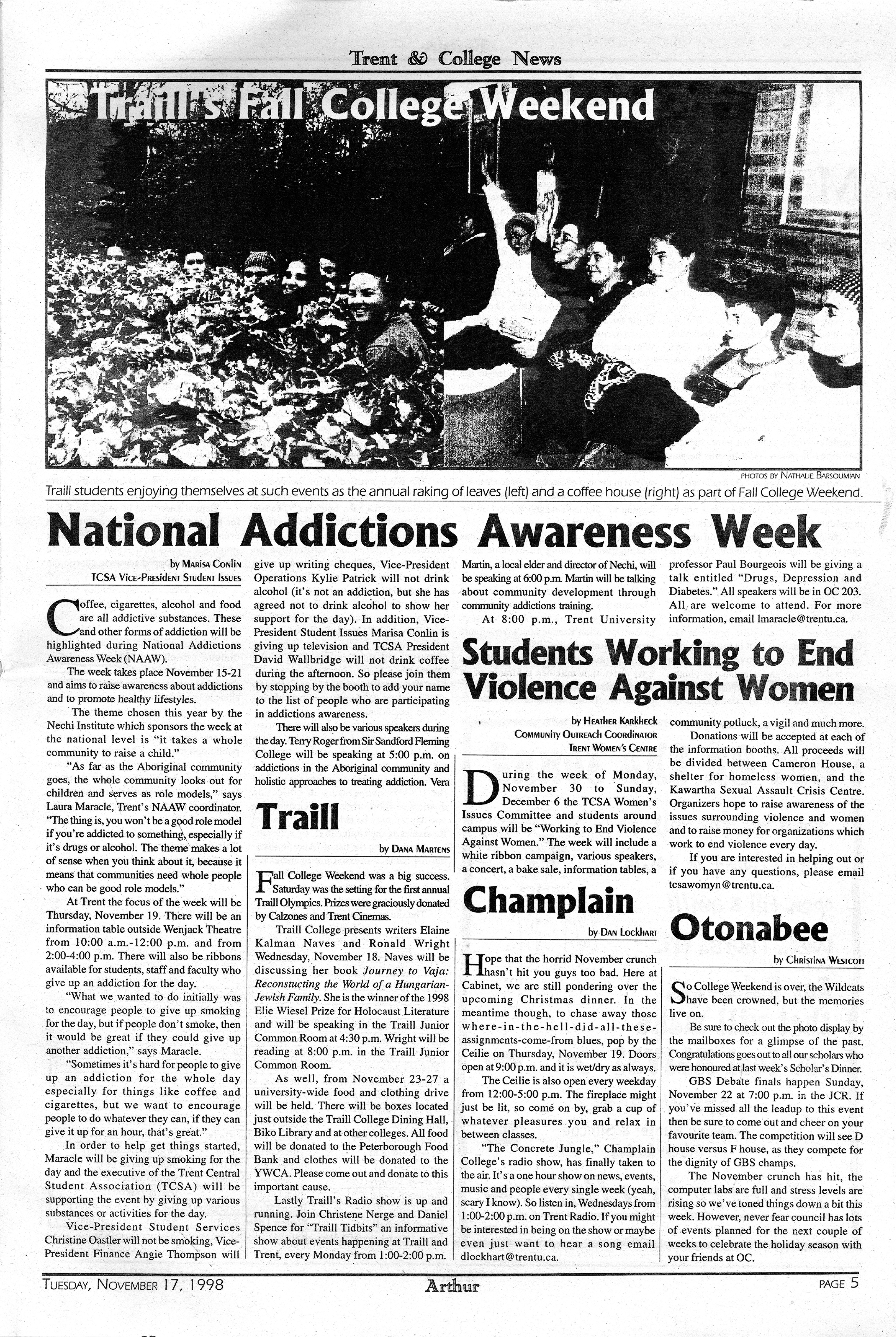 Trent & College News

Traill's Fall College Weekend

PHOTOS BY NATHALIE BARSOUMIAN

Traill students enjoying themselves at such events as the annual raking of leaves (left) and a coffee house (right) as part of Fall College Weekend.

National Addictions Awareness Week

by MARISA CONLIN
TCSA VICE-PRESIDENT STUDENT ISSUES

Coffee, cigarettes, alcohol and food are all addictive substances. These and other forms of addiction will be highlighted during National Addictions Awareness Week (NAAW).

The week takes place November 15-21 and aims to raise awareness about addictions and to promote healthy lifestyles.

The theme chosen this year by the Nechi Institute which sponsors the week at the national level is "it takes a whole community to raise a child."

"As far as the Aboriginal community goes, the whole community looks out for children and serves as role models," says Laura Maracle, Trent's NAAW coordinator. "The thing is, you won't be a good role model if you're addicted to something, especially if it's drugs or alcohol. The theme makes a lot of sense when you think about it, because it means that communities need whole people who can be good role models."

At Trent the focus of the week will be Thursday, November 19. There will be an information table outside Wenjack Theatre from 10:00 a.m.-12:00 p.m. and from 2:00-4:00 p.m. There will also be ribbons available for students, staff and faculty who give up an addiction for the day.

"What we wanted to do initially was to encourage people to give up smoking for the day, but if people don't smoke, then it would be great if they could give up another addiction," says Maracle.

"Sometimes it's hard for people to give up an addiction for the whole day especially for things like coffee and cigarettes, but we want to encourage people to do whatever they can, if they can give it up for an hour, that's great."

In order to help get things started, Maracle will be giving up smoking for the day and the executive of the Trent Central Student Association (TCSA) will be supporting the event by giving up various substances or activities for the day.

Vice-President Student Services Christine Oastler will not be smoking, Vice-President Finance Angie Thompson will give up writing cheques, Vice-President Operations Kylie Patrick will not drink alcohol (it's not an addiction, but she has agreed not to drink alcohol to show her support for the day). In addition, Vice-President Student Issues Marisa Conlin is giving up television and TCSA President David Wallbridge will not drink coffee during the afternoon. So please join them by stopping by the booth to add your name to the list of people who are participating in addictions awareness.

There will also be various speakers during the day. Terry Roger from Sir Sandford Fleming College will be speaking at 5:00 p.m. on addictions in the Aboriginal community and holistic approaches to treating addiction. Vera Martin, a local elder and director of Nechi, will be speaking at 6:00 p.m. Martin will be talking about community development through community addictions training.

At 8:00 p.m., Trent University professor Paul Bourgeois will be giving a talk entitled "Drugs, Depression and Diabetes." All speakers will be in OC 203. All are welcome to attend. For more information, email lmaracle@trentu.ca.

Traill

by DANA MARTENS

Fall College Weekend was a big success. Saturday was the setting for the first annual Traill Olympics. Prizes were graciously donated by Calzones and Trent Cinemas.

Traill College presents writers Elaine Kalman Naves and Ronald Wright Wednesday, November 18. Naves will be discussing her book Journey to Vaja: Reconstucting the World of a Hungarian-Jewish Family. She is the winner of the 1998 Elie Wiesel Prize for Holocaust Literature and will be speaking in the Traill Junior Common Room at 4:30 p.m. Wright will be reading at 8:00 p.m. in the Traill Junior Common Room.

As well, from November 23-27 a university-wide food and clothing drive will be held. There will be boxes located just outside the Traill College Dining Hall, Biko Library and at other colleges. All food will be donated to the Peterborough Food Bank and clothes will be donated to the YWCA. Please come out and donate to this important cause.

Lastly Traill's Radio show is up and running. Join Christene Nerge and Daniel Spence for "Traill Tidbits" an informative show about events happening at Traill and Trent, every Monday from 1:00-2:00 p.m.

Students Working to End Violence Against Women

by HEATHER KARKHECK
COMMUNITY OUTREACH COORDINATOR
TRENT WOMEN'S CENTRE

During the week of Monday, November 30 to Sunday, December 6 the TCSA Women's Issues Committee and students around campus will be "Working to End Violence Against Women." The week will include a white ribbon campaign, various speakers, a concert, a bake sale, information tables, a community potluck, a vigil and much more.

Donations will be accepted at each of the information booths. All proceeds will be divided between Cameron House, a shelter for homeless women, and the Kawartha Sexual Assault Crisis Centre. Organizers hope to raise awareness of the issues surrounding violence and women and to raise money for organizations which work to end violence every day.

If you are interested in helping out or if you have any questions, please email tcsawomyn@trentu.ca.

Champlain

by DAN LOCKHART

Hope that the horrid November crunch hasn't hit you guys too bad. Here at Cabinet, we are still pondering over the upcoming Christmas dinner. In the meantime though, to chase away those where-in-the-hell-did-all-these-assignments-come-from blues, pop by the Ceilie on Thursday, November 19. Doors open at 9:00 p.m. and it is wet/dry as always.

The Ceilie is also open every weekday from 12:00-5:00 p.m. The fireplace might just be lit, so come on by, grab a cup of whatever pleasures you and relax in between classes.

"The Concrete Jungle," Champlain College's radio show, has finally taken to the air. It's a one hour show on news, events, music and people every single week (yeah, scary I know). So listen in, Wednesdays from 1:00-2:00 p.m. on Trent Radio. If you might be interested in being on the show or maybe even just want to hear a song email dlockhart@trentu.ca.

Otonabee

by CHRISTINA WESTCOTT

So College Weekend is over, the Wildcats have been crowned, but the memories live on.

Be sure to check out the photo display by the mailboxes for a glimpse of the past. Congratulations goes out to all our scholars who were honoured at last week's Scholar's Dinner.

GBS Debate finals happen Sunday, November 22 at 7:00 p.m. in the JCR. If you've missed all the leadup to this event then be sure to come out and cheer on your favourite team. The competition will see D house versus F house, as they compete for the dignity of GBS champs.

The November crunch has hit, the computer labs are full and stress levels are rising so we've toned things down a bit this week. However, never fear council has lots of events planned for the next couple of weeks to celebrate the holiday season with your friends at OC.

TUESDAY, NOVEMBER 17, 1998
Arthur
PAGE 5